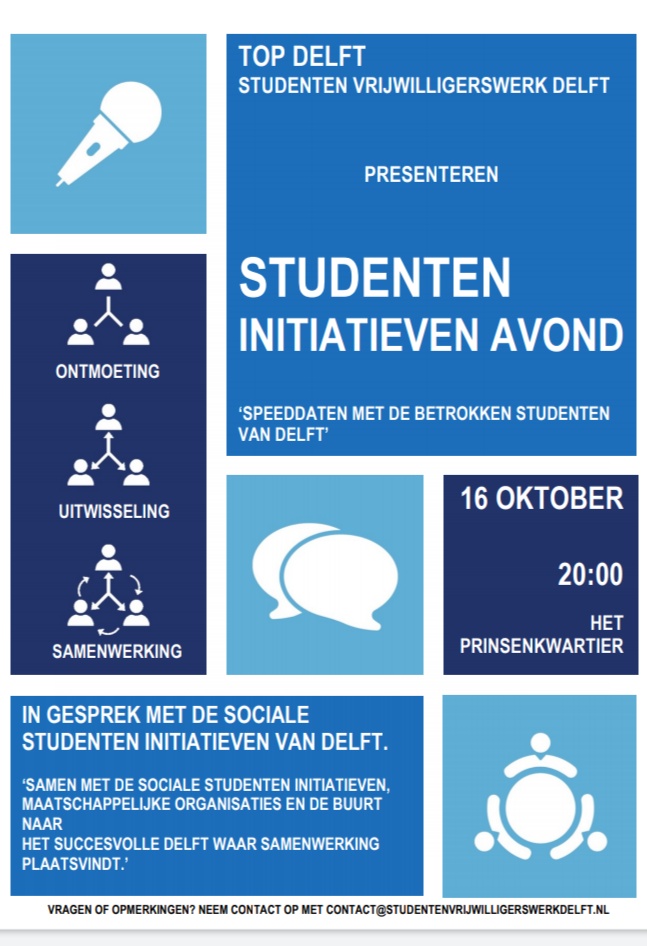 TOP DELFT
STUDENTEN VRIJWILLIGERSWERK DELFT

PRESENTEREN

STUDENTEN
INITIATIEVEN AVOND

'SPEEDDATEN MET DE BETROKKEN STUDENTEN VAN DELFT'

ONTMOETING

UITWISSELING

SAMENWERKING

16 OKTOBER

20:00

HET
PRINSENKWARTIER

IN GESPREK MET DE SOCIALE STUDENTEN INITIATIEVEN VAN DELFT.

'SAMEN MET DE SOCIALE STUDENTEN INITIATIEVEN, MAATSCHAPPELIJKE ORGANISATIES EN DE BUURT NAAR
HET SUCCESVOLLE DELFT WAAR SAMENWERKING PLAATSVINDT.'

VRAGEN OF OPMERKINGEN? NEEM CONTACT OP MET CONTACT@STUDENTENVRIJWILLIGERSWERKDELFT.NL